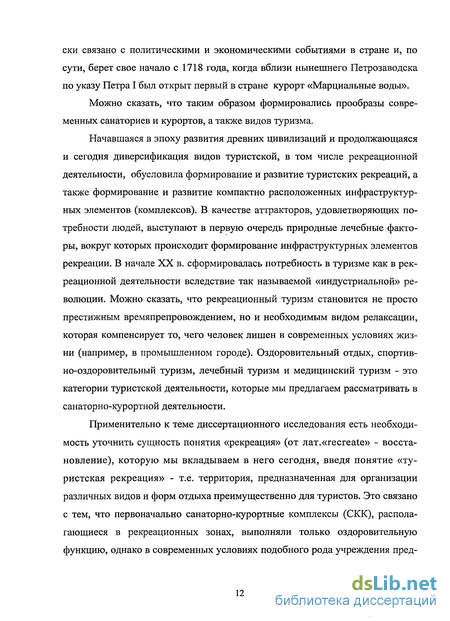 ски связано с политическими и экономическими событиями в стране и, по сути, берет свое начало с 1718 года, когда вблизи нынешнего Петрозаводска по указу Петра I был открыт первый в стране курорт «Марциальные воды».

Можно сказать, что таким образом формировались прообразы современных санаториев и курортов, а также видов туризма.

Начавшаяся в эпоху развития древних цивилизаций и продолжающаяся и сегодня диверсификация видов туристской, в том числе рекреационной деятельности, обусловила формирование и развитие туристских рекреаций, а также формирование и развитие компактно расположенных инфраструктурных элементов (комплексов). В качестве аттракторов, удовлетворяющих потребности людей, выступают в первую очередь природные лечебные факторы, вокруг которых происходит формирование инфраструктурных элементов рекреации. В начале XX в. сформировалась потребность в туризме как в рекреационной деятельности вследствие так называемой «индустриальной» революции. Можно сказать, что рекреационный туризм становится не просто престижным времяпрепровождением, но и необходимым видом релаксации, которая компенсирует то, чего человек лишен в современных условиях жизни (например, в промышленном городе). Оздоровительный отдых, спортивно-оздоровительный туризм, лечебный туризм и медицинский туризм - это категории туристской деятельности, которые мы предлагаем рассматривать в санаторно-курортной деятельности.

Применительно к теме диссертационного исследования есть необходимость уточнить сущность понятия «рекреация» (от лат.«recreate» - восстановление), которую мы вкладываем в него сегодня, введя понятие «туристская рекреация» - т.е. территория, предназначенная для организации различных видов и форм отдыха преимущественно для туристов. Это связано с тем, что первоначально санаторно-курортные комплексы (СКК), располагающиеся в рекреационных зонах, выполняли только оздоровительную функцию, однако в современных условиях подобного рода учреждения пред-

12

dsLib.net
библиотека диссертаций